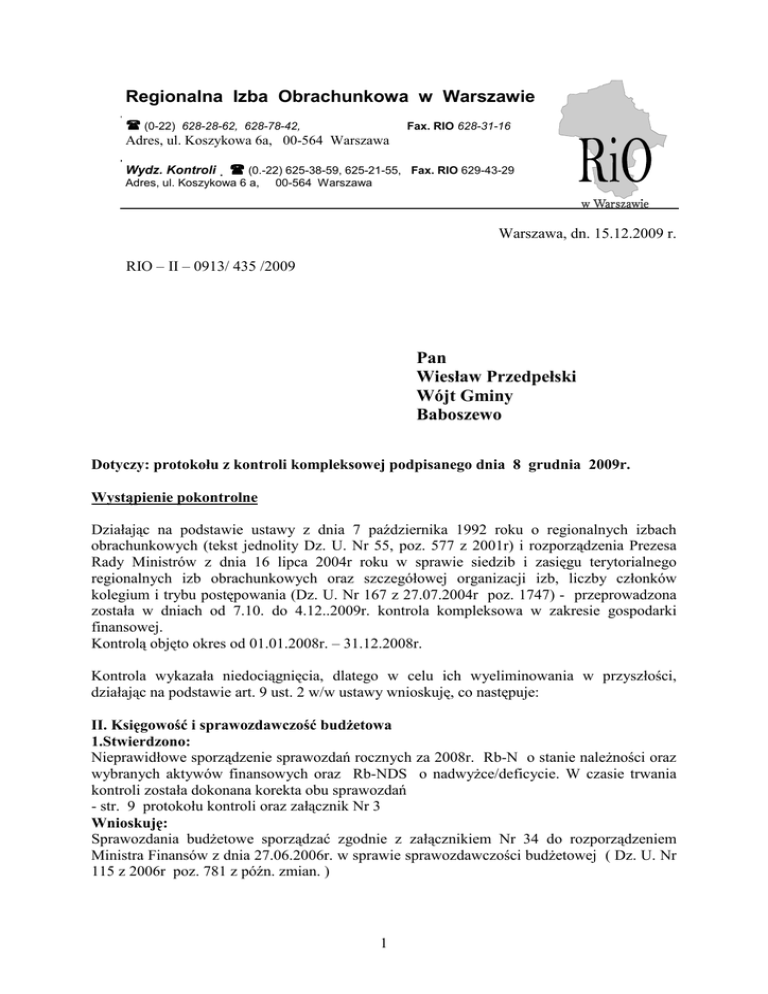 Regionalna Izba Obrachunkowa w Warszawie

☎ (0-22) 628-28-62, 628-78-42, Fax. RIO 628-31-16
Adres, ul. Koszykowa 6a, 00-564 Warszawa

Wydz. Kontroli ☎ (0.-22) 625-38-59, 625-21-55, Fax. RIO 629-43-29
Adres, ul. Koszykowa 6 a, 00-564 Warszawa

RiO
w Warszawie

Warszawa, dn. 15.12.2009 r.

RIO – II – 0913/ 435 /2009

Pan
Wiesław Przedpełski
Wójt Gminy
Baboszewo

Dotyczy: protokołu z kontroli kompleksowej podpisanego dnia 8 grudnia 2009r.

Wystąpienie pokontrolne

Działając na podstawie ustawy z dnia 7 października 1992 roku o regionalnych izbach obrachunkowych (tekst jednolity Dz. U. Nr 55, poz. 577 z 2001r) i rozporządzenia Prezesa Rady Ministrów z dnia 16 lipca 2004r roku w sprawie siedzib i zasięgu terytorialnego regionalnych izb obrachunkowych oraz szczegółowej organizacji izb, liczby członków kolegium i trybu postępowania (Dz. U. Nr 167 z 27.07.2004r poz. 1747) - przeprowadzona została w dniach od 7.10. do 4.12..2009r. kontrola kompleksowa w zakresie gospodarki finansowej.
Kontrolą objęto okres od 01.01.2008r. – 31.12.2008r.

Kontrola wykazała niedociągnięcia, dlatego w celu ich wyeliminowania w przyszłości, działając na podstawie art. 9 ust. 2 w/w ustawy wnioskuję, co następuje:

II. Księgowość i sprawozdawczość budżetowa
1.Stwierdzono:
Nieprawidłowe sporządzenie sprawozdań rocznych za 2008r. Rb-N o stanie należności oraz wybranych aktywów finansowych oraz Rb-NDS o nadwyżce/deficycie. W czasie trwania kontroli została dokonana korekta obu sprawozdań
- str. 9 protokołu kontroli oraz załącznik Nr 3
Wnioskuję:
Sprawozdania budżetowe sporządzać zgodnie z załącznikiem Nr 34 do rozporządzeniem Ministra Finansów z dnia 27.06.2006r. w sprawie sprawozdawczości budżetowej ( Dz. U. Nr 115 z 2006r poz. 781 z późn. zmian. )

1